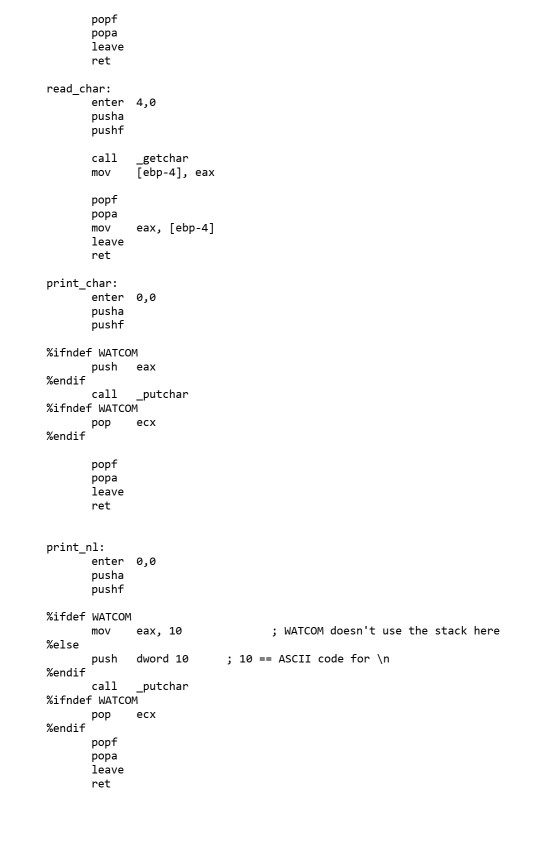 popf
popa
leave
ret

read_char:
enter 4,0
pusha
pushf

call _getchar
mov [ebp-4], eax

popf
popa
mov eax, [ebp-4]
leave
ret

print_char:
enter 0,0
pusha
pushf

%ifndef WATCOM
push eax
%endif
call _putchar
%ifndef WATCOM
pop ecx
%endif

popf
popa
leave
ret

print_nl:
enter 0,0
pusha
pushf

%ifdef WATCOM
mov eax, 10 ; WATCOM doesn't use the stack here
%else
push dword 10 ; 10 == ASCII code for \n
%endif
call _putchar
%ifndef WATCOM
pop ecx
%endif
popf
popa
leave
ret